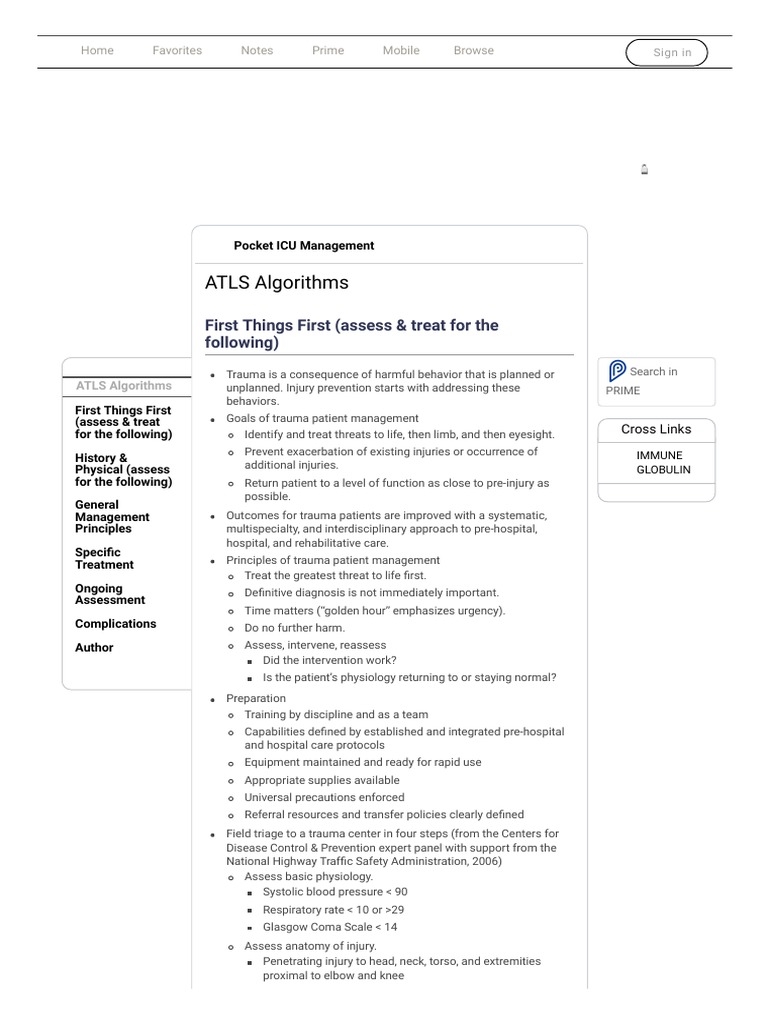 Home Favorites Notes Prime Mobile Browse Sign in

Pocket ICU Management

ATLS Algorithms

First Things First (assess & treat for the following)

ATLS Algorithms

First Things First (assess & treat for the following)

History & Physical (assess for the following)

General Management Principles

Specific Treatment

Ongoing Assessment

Complications

Author

- Trauma is a consequence of harmful behavior that is planned or unplanned. Injury prevention starts with addressing these behaviors.
- Goals of trauma patient management
  - Identify and treat threats to life, then limb, and then eyesight.
  - Prevent exacerbation of existing injuries or occurrence of additional injuries.
  - Return patient to a level of function as close to pre-injury as possible.
- Outcomes for trauma patients are improved with a systematic, multispecialty, and interdisciplinary approach to pre-hospital, hospital, and rehabilitative care.
- Principles of trauma patient management
  - Treat the greatest threat to life first.
  - Definitive diagnosis is not immediately important.
  - Time matters ("golden hour" emphasizes urgency).
  - Do no further harm.
  - Assess, intervene, reassess
    - Did the intervention work?
    - Is the patient's physiology returning to or staying normal?
- Preparation
  - Training by discipline and as a team
  - Capabilities defined by established and integrated pre-hospital and hospital care protocols
  - Equipment maintained and ready for rapid use
  - Appropriate supplies available
  - Universal precautions enforced
  - Referral resources and transfer policies clearly defined
- Field triage to a trauma center in four steps (from the Centers for Disease Control & Prevention expert panel with support from the National Highway Traffic Safety Administration, 2006)
  - Assess basic physiology.
    - Systolic blood pressure < 90
    - Respiratory rate < 10 or >29
    - Glasgow Coma Scale < 14
  - Assess anatomy of injury.
    - Penetrating injury to head, neck, torso, and extremities proximal to elbow and knee

Search in PRIME

Cross Links

IMMUNE GLOBULIN